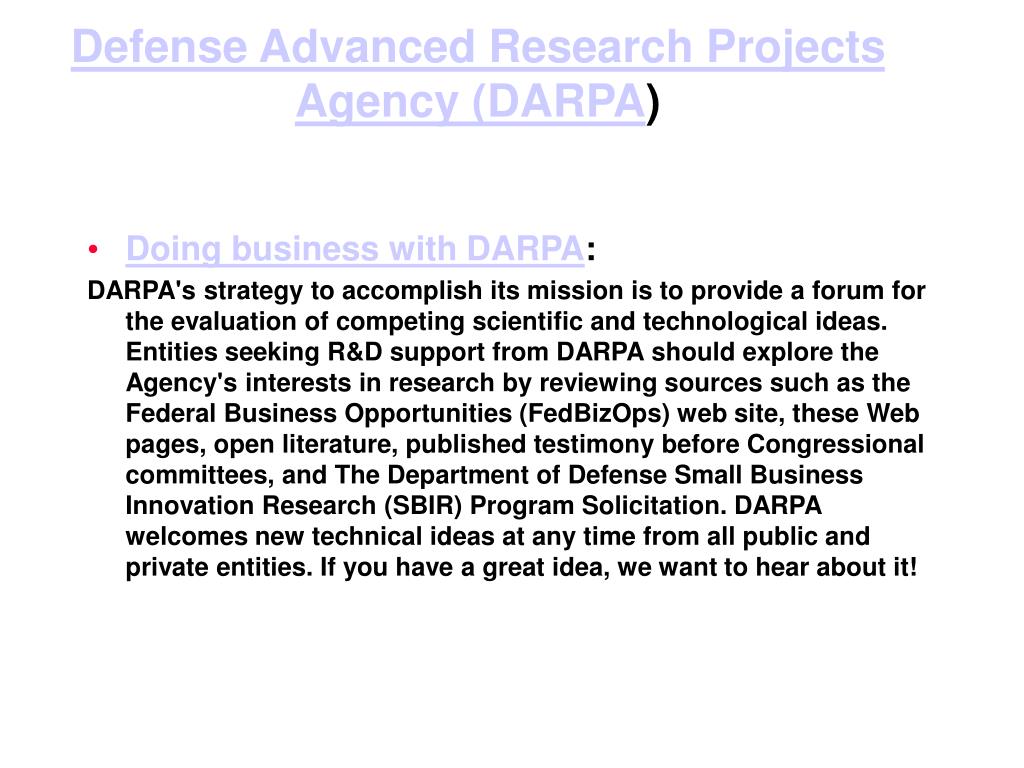 Defense Advanced Research Projects Agency (DARPA)

• Doing business with DARPA:

DARPA's strategy to accomplish its mission is to provide a forum for the evaluation of competing scientific and technological ideas. Entities seeking R&D support from DARPA should explore the Agency's interests in research by reviewing sources such as the Federal Business Opportunities (FedBizOps) web site, these Web pages, open literature, published testimony before Congressional committees, and The Department of Defense Small Business Innovation Research (SBIR) Program Solicitation. DARPA welcomes new technical ideas at any time from all public and private entities. If you have a great idea, we want to hear about it!